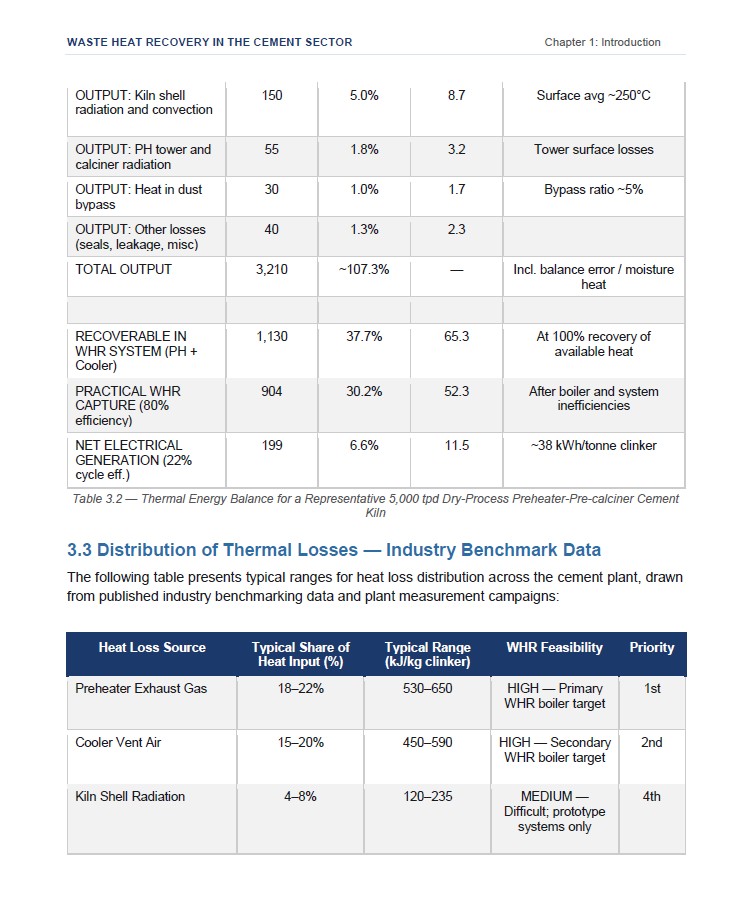 WASTE HEAT RECOVERY IN THE CEMENT SECTOR

Chapter 1: Introduction

| | | | | |
|---|---|---|---|---|
| OUTPUT: Kiln shell radiation and convection | 150 | 5.0% | 8.7 | Surface avg ~250°C |
| OUTPUT: PH tower and calciner radiation | 55 | 1.8% | 3.2 | Tower surface losses |
| OUTPUT: Heat in dust bypass | 30 | 1.0% | 1.7 | Bypass ratio ~5% |
| OUTPUT: Other losses (seals, leakage, misc) | 40 | 1.3% | 2.3 | |
| TOTAL OUTPUT | 3,210 | ~107.3% | — | Incl. balance error / moisture heat |
| | | | | |
| RECOVERABLE IN WHR SYSTEM (PH + Cooler) | 1,130 | 37.7% | 65.3 | At 100% recovery of available heat |
| PRACTICAL WHR CAPTURE (80% efficiency) | 904 | 30.2% | 52.3 | After boiler and system inefficiencies |
| NET ELECTRICAL GENERATION (22% cycle eff.) | 199 | 6.6% | 11.5 | ~38 kWh/tonne clinker |

Table 3.2 — Thermal Energy Balance for a Representative 5,000 tpd Dry-Process Preheater-Pre-calciner Cement Kiln

3.3 Distribution of Thermal Losses — Industry Benchmark Data

The following table presents typical ranges for heat loss distribution across the cement plant, drawn from published industry benchmarking data and plant measurement campaigns:

| Heat Loss Source | Typical Share of Heat Input (%) | Typical Range (kJ/kg clinker) | WHR Feasibility | Priority |
|---|---|---|---|---|
| Preheater Exhaust Gas | 18–22% | 530–650 | HIGH — Primary WHR boiler target | 1st |
| Cooler Vent Air | 15–20% | 450–590 | HIGH — Secondary WHR boiler target | 2nd |
| Kiln Shell Radiation | 4–8% | 120–235 | MEDIUM — Difficult; prototype systems only | 4th |